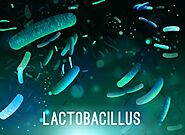 LACTOBACILLUS